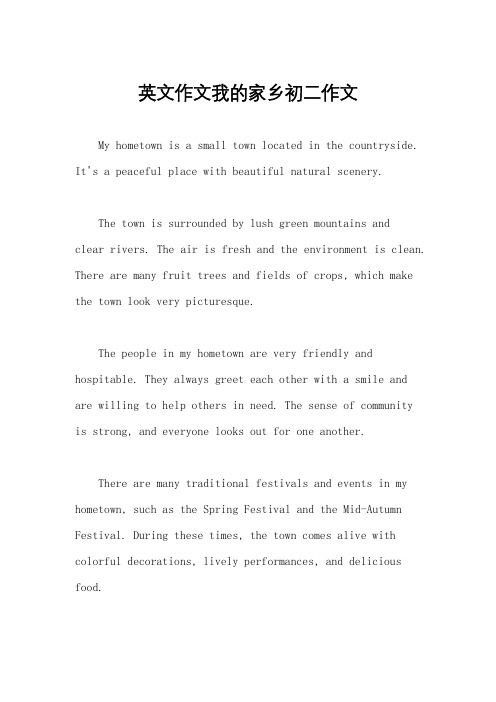 英文作文我的家乡初二作文

My hometown is a small town located in the countryside. It's a peaceful place with beautiful natural scenery.

The town is surrounded by lush green mountains and clear rivers. The air is fresh and the environment is clean. There are many fruit trees and fields of crops, which make the town look very picturesque.

The people in my hometown are very friendly and hospitable. They always greet each other with a smile and are willing to help others in need. The sense of community is strong, and everyone looks out for one another.

There are many traditional festivals and events in my hometown, such as the Spring Festival and the Mid-Autumn Festival. During these times, the town comes alive with colorful decorations, lively performances, and delicious food.